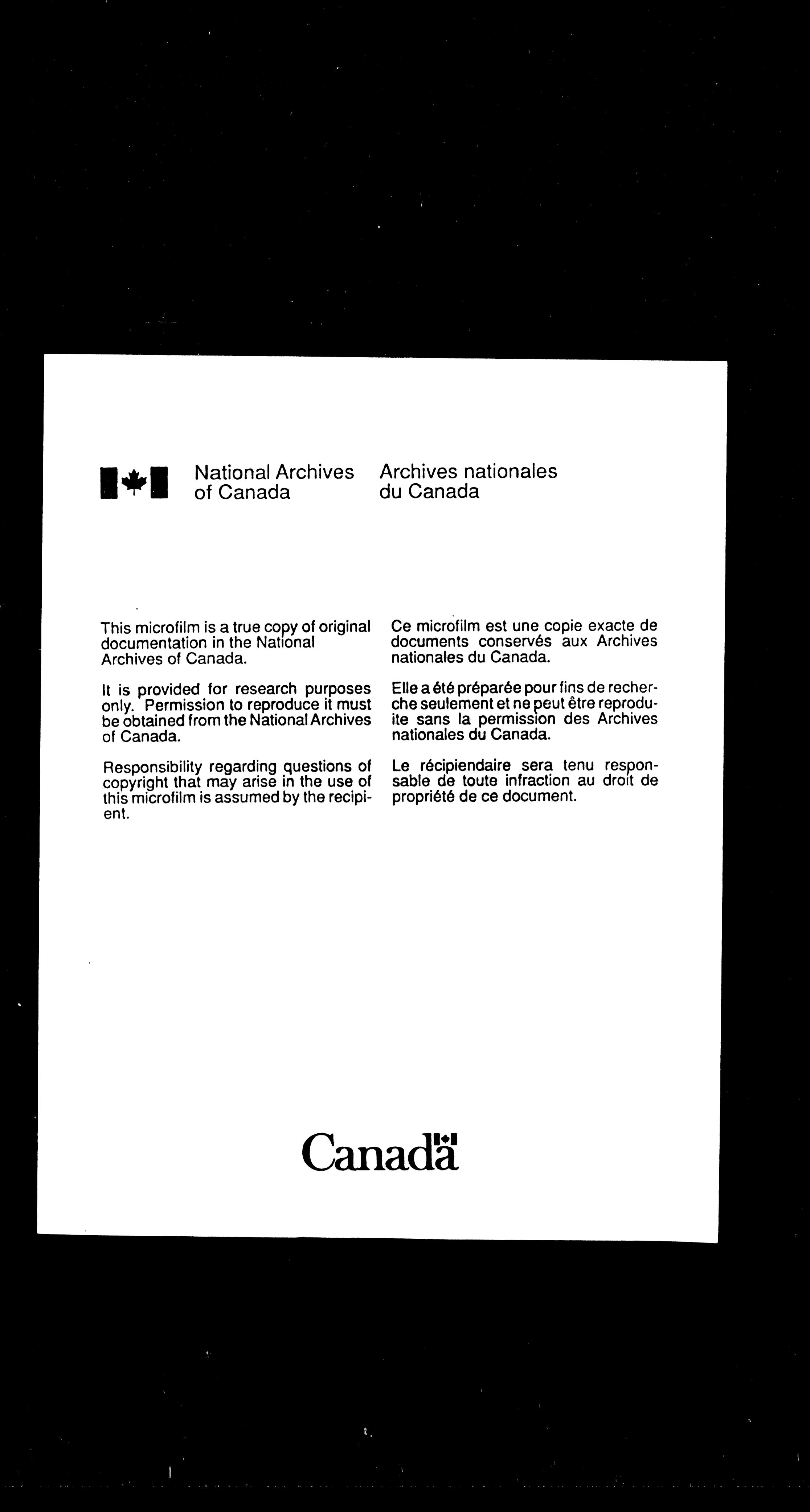 National Archives of Canada

Archives nationales du Canada

This microfilm is a true copy of original documentation in the National Archives of Canada.

It is provided for research purposes only. Permission to reproduce it must be obtained from the National Archives of Canada.

Responsibility regarding questions of copyright that may arise in the use of this microfilm is assumed by the recipient.

Ce microfilm est une copie exacte de documents conservés aux Archives nationales du Canada.

Elle a été préparée pour fins de recherche seulement et ne peut être reproduite sans la permission des Archives nationales du Canada.

Le récipiendaire sera tenu responsable de toute infraction au droit de propriété de ce document.

Canada